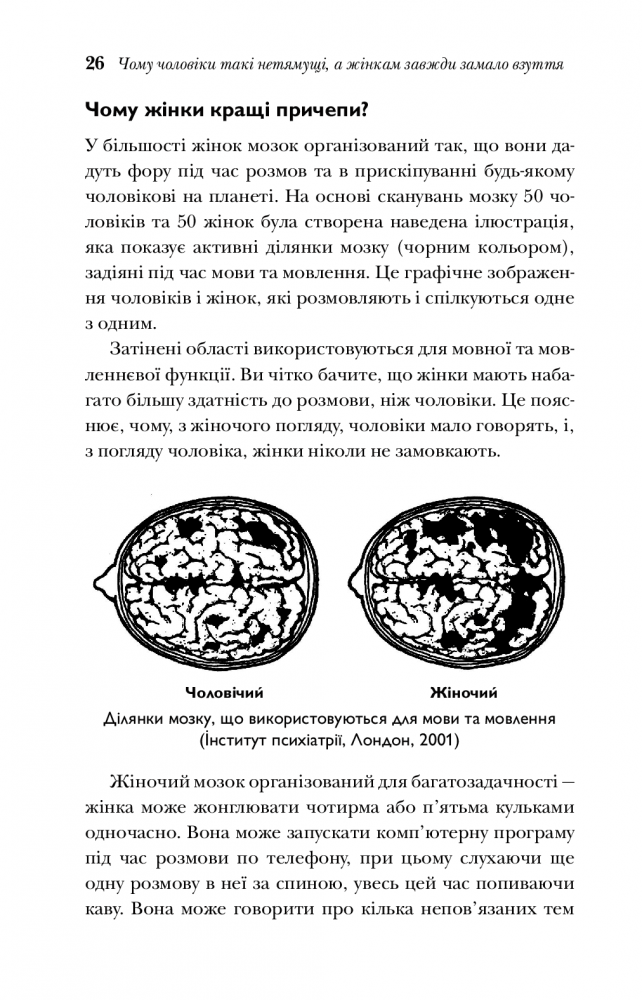 26 Чому чоловіки такі нетямущі, а жінкам завжди замало взуття

Чому жінки кращі причепи?

У більшості жінок мозок організований так, що вони дадуть фору під час розмов та в прискіпуванні будь-якому чоловікові на планеті. На основі сканувань мозку 50 чоловіків та 50 жінок була створена наведена ілюстрація, яка показує активні ділянки мозку (чорним кольором), задіяні під час мови та мовлення. Це графічне зображення чоловіків і жінок, які розмовляють і спілкуються одне з одним.

Затінені області використовуються для мовної та мовленнєвої функції. Ви чітко бачите, що жінки мають набагато більшу здатність до розмови, ніж чоловіки. Це пояснює, чому, з жіночого погляду, чоловіки мало говорять, і, з погляду чоловіка, жінки ніколи не замовкають.

Чоловічий

Жіночий

Ділянки мозку, що використовуються для мови та мовлення (Інститут психіатрії, Лондон, 2001)

Жіночий мозок організований для багатозадачності — жінка може жонглювати чотирма або п'ятьма кульками одночасно. Вона може запускати комп'ютерну програму під час розмови по телефону, при цьому слухаючи ще одну розмову в неї за спиною, увесь цей час попиваючи каву. Вона може говорити про кілька непов'язаних тем